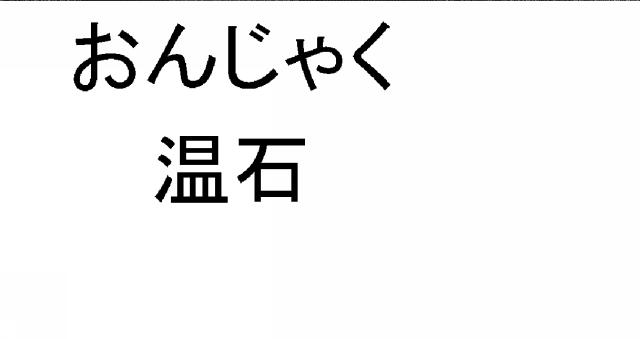 おんじゃく
温石